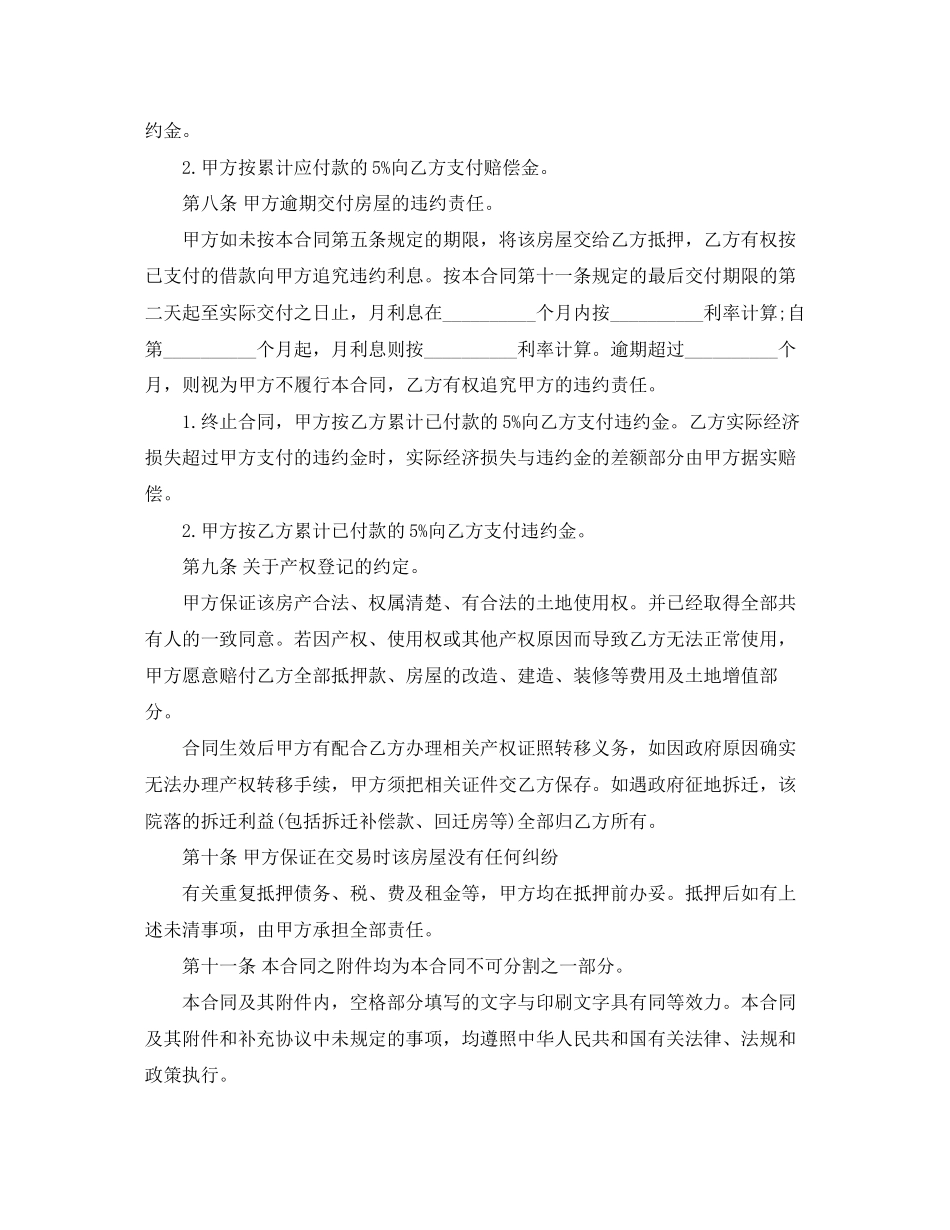 约金。

2.甲方按累计应付款的5%向乙方支付赔偿金。

第八条 甲方逾期交付房屋的违约责任。

甲方如未按本合同第五条规定的期限，将该房屋交给乙方抵押，乙方有权按已支付的借款向甲方追究违约利息。按本合同第十一条规定的最后交付期限的第二天起至实际交付之日止，月利息在____个月内按____利率计算;自第____个月起，月利息则按____利率计算。逾期超过____个月，则视为甲方不履行本合同，乙方有权追究甲方的违约责任。

1.终止合同，甲方按乙方累计已付款的5%向乙方支付违约金。乙方实际经济损失超过甲方支付的违约金时，实际经济损失与违约金的差额部分由甲方据实赔偿。

2.甲方按乙方累计已付款的5%向乙方支付违约金。

第九条 关于产权登记的约定。

甲方保证该房产合法、权属清楚、有合法的土地使用权。并已经取得全部共有人的一致同意。若因产权、使用权或其他产权原因而导致乙方无法正常使用，甲方愿意赔付乙方全部抵押款、房屋的改造、建造、装修等费用及土地增值部分。

合同生效后甲方有配合乙方办理相关产权证照转移义务，如因政府原因确实无法办理产权转移手续，甲方须把相关证件交乙方保存。如遇政府征地拆迁，该院落的拆迁利益(包括拆迁补偿款、回迁房等)全部归乙方所有。

第十条 甲方保证在交易时该房屋没有任何纠纷

有关重复抵押债务、税、费及租金等，甲方均在抵押前办妥。抵押后如有上述未清事项，由甲方承担全部责任。

第十一条 本合同之附件均为本合同不可分割之一部分。

本合同及其附件内，空格部分填写的文字与印刷文字具有同等效力。本合同及其附件和补充协议中未规定的事项，均遵照中华人民共和国有关法律、法规和政策执行。